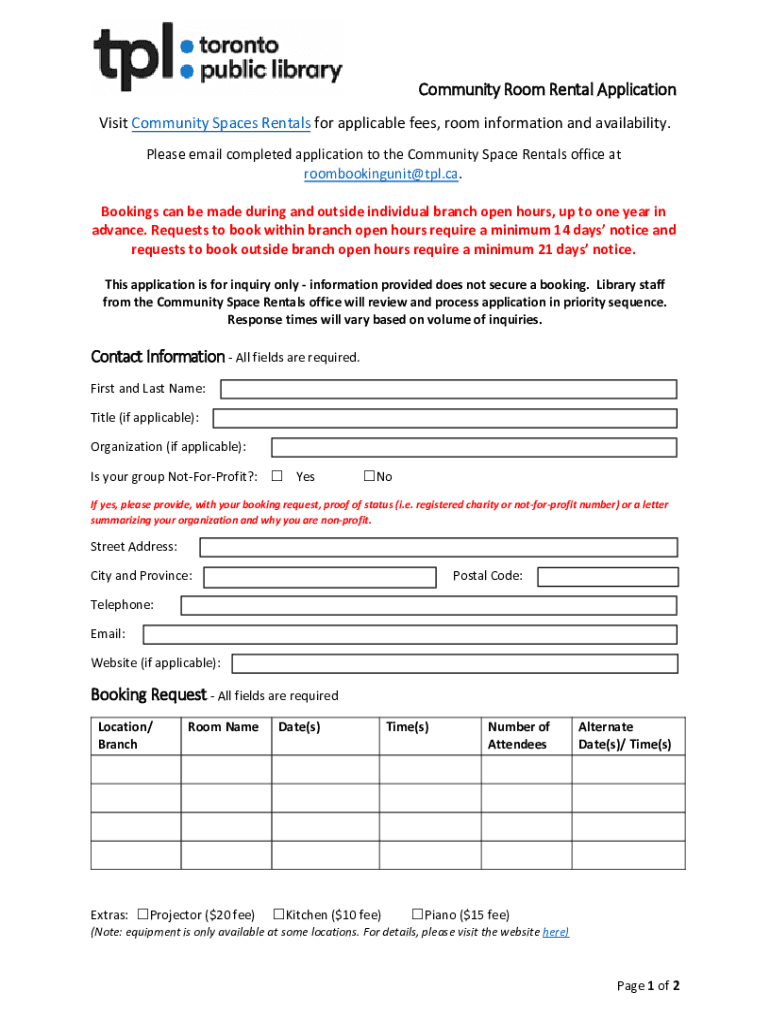 tpl toronto public library

Community Room Rental Application

Visit Community Spaces Rentals for applicable fees, room information and availability.

Please email completed application to the Community Space Rentals office at roombookingunit@tpl.ca.

Bookings can be made during and outside individual branch open hours, up to one year in advance. Requests to book within branch open hours require a minimum 14 days' notice and requests to book outside branch open hours require a minimum 21 days' notice.

This application is for inquiry only - information provided does not secure a booking. Library staff from the Community Space Rentals office will review and process application in priority sequence. Response times will vary based on volume of inquiries.

Contact Information - All fields are required.

First and Last Name:

Title (if applicable):

Organization (if applicable):

Is your group Not-For-Profit?: ☐ Yes ☐No

If yes, please provide, with your booking request, proof of status (i.e. registered charity or not-for-profit number) or a letter summarizing your organization and why you are non-profit.

Street Address:

City and Province:

Postal Code:

Telephone:

Email:

Website (if applicable):

Booking Request - All fields are required

| Location/ Branch | Room Name | Date(s) | Time(s) | Number of Attendees | Alternate Date(s)/ Time(s) |
|---|---|---|---|---|---|
| | | | | | |
| | | | | | |
| | | | | | |
| | | | | | |

Extras: ☐Projector ($20 fee) ☐Kitchen ($10 fee) ☐Piano ($15 fee)
(Note: equipment is only available at some locations. For details, please visit the website here)

Page 1 of 2